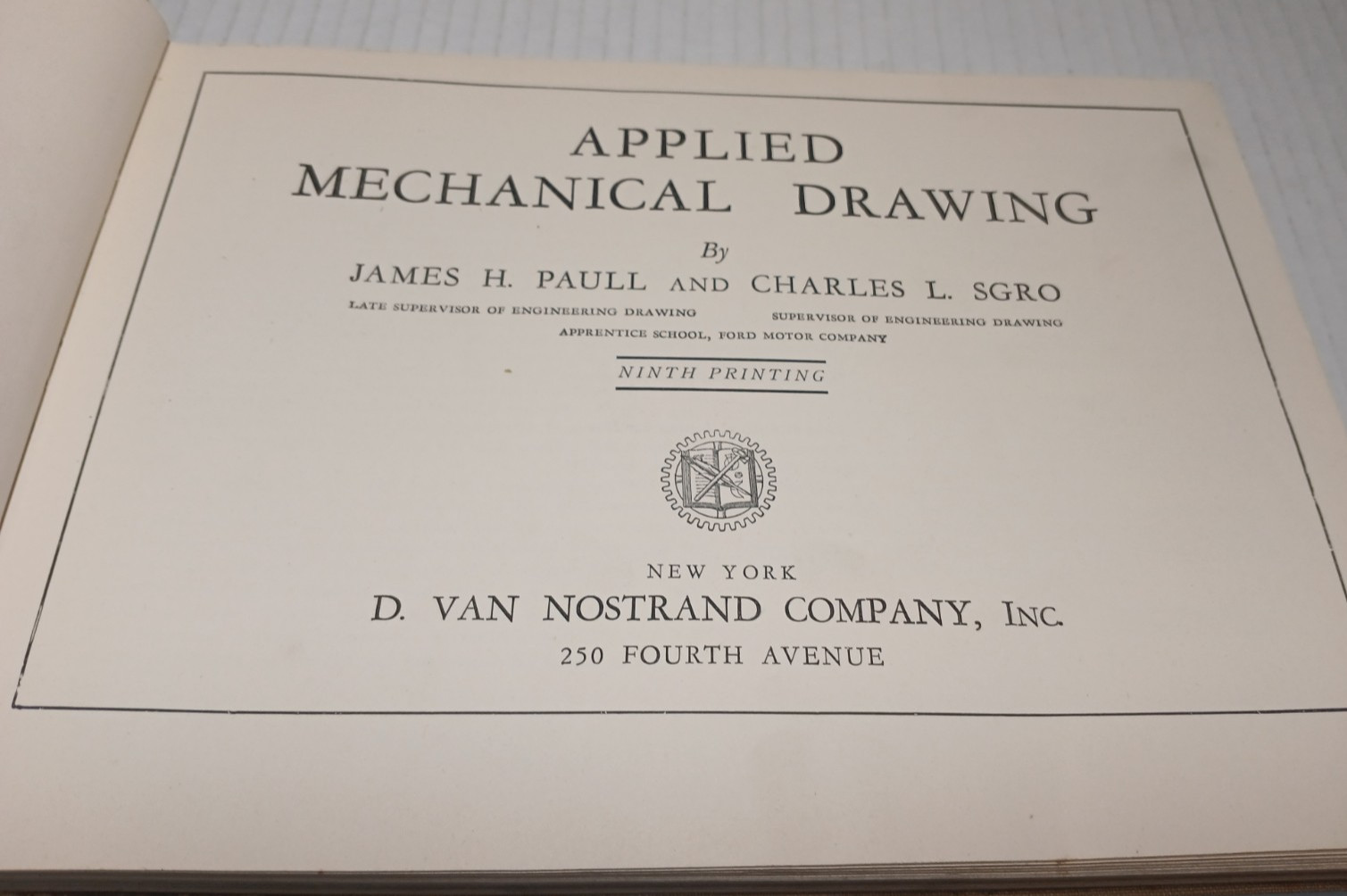 APPLIED
MECHANICAL DRAWING

By

JAMES H. PAULL AND CHARLES L. SGRO

LATE SUPERVISOR OF ENGINEERING DRAWING SUPERVISOR OF ENGINEERING DRAWING
APPRENTICE SCHOOL, FORD MOTOR COMPANY

NINTH PRINTING

NEW YORK
D. VAN NOSTRAND COMPANY, INC.
250 FOURTH AVENUE